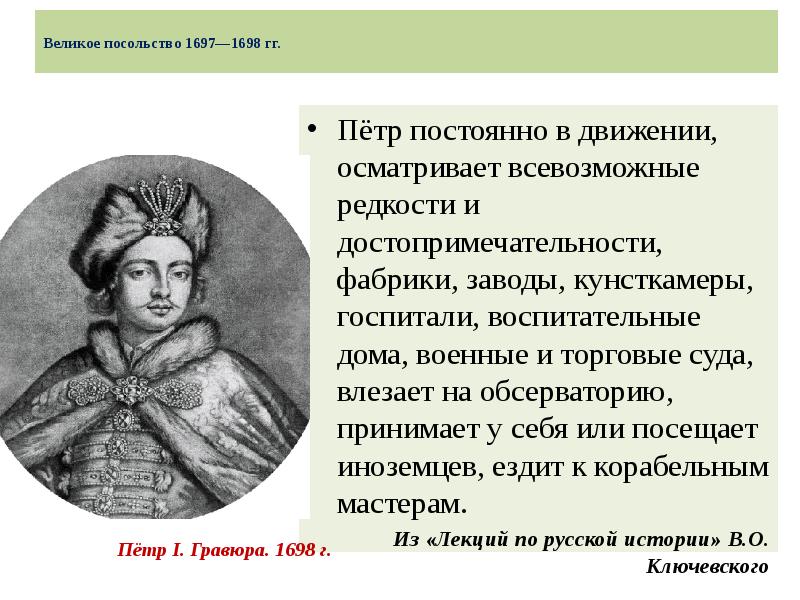 Великое посольство 1697—1698 гг.

• Пётр постоянно в движении, осматривает всевозможные редкости и достопримечательности, фабрики, заводы, кунсткамеры, госпитали, воспитательные дома, военные и торговые суда, влезает на обсерваторию, принимает у себя или посещает иноземцев, ездит к корабельным мастерам.

Из «Лекций по русской истории» В.О. Ключевского

Пётр I. Гравюра. 1698 г.